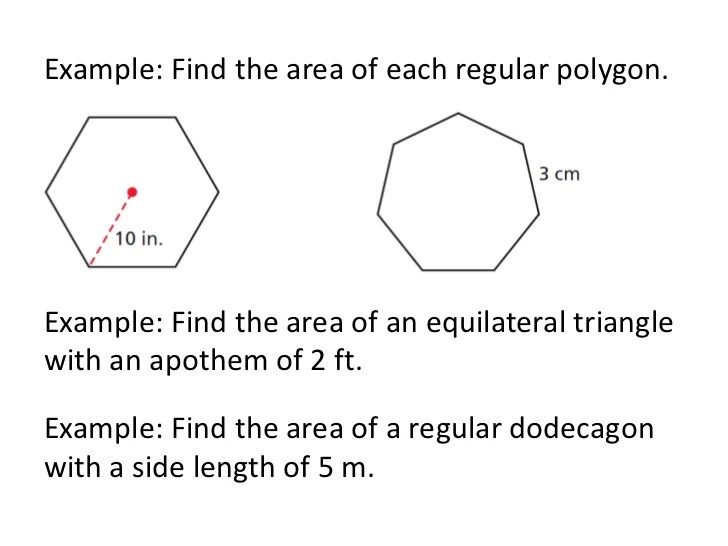 Example: Find the area of each regular polygon.

10 in.

3 cm

Example: Find the area of an equilateral triangle with an apothem of 2 ft.

Example: Find the area of a regular dodecagon with a side length of 5 m.